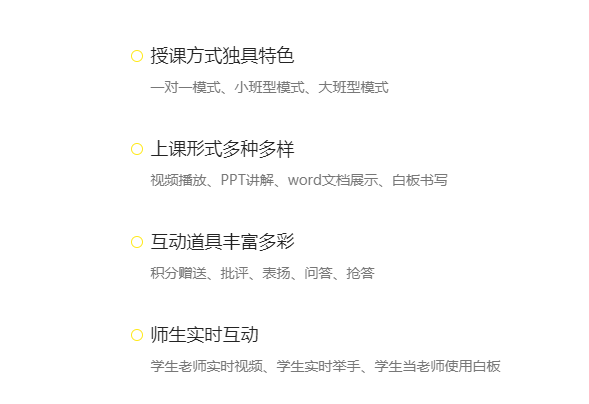 授课方式独具特色

一对一模式、小班型模式、大班型模式

上课形式多种多样

视频播放、PPT讲解、word文档展示、白板书写

互动道具丰富多彩

积分赠送、批评、表扬、问答、抢答

师生实时互动

学生老师实时视频、学生实时举手、学生当老师使用白板